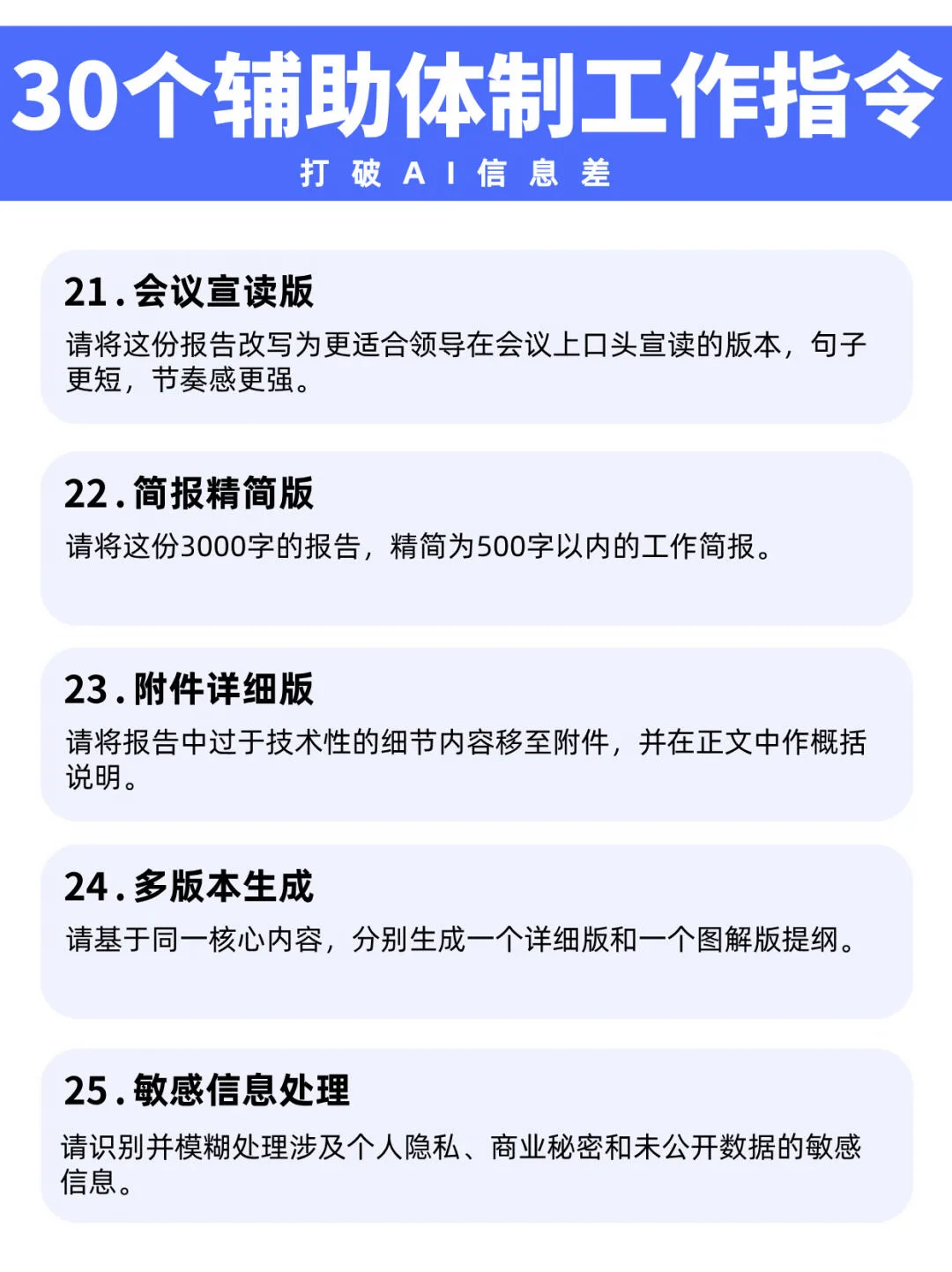 30个辅助体制工作指令

打破AI信息差

21.会议宣读版

请将这份报告改写为更适合领导在会议上口头宣读的版本，句子更短，节奏感更强。

22.简报精简版

请将这份3000字的报告，精简为500字以内的工作简报。

23.附件详细版

请将报告中过于技术性的细节内容移至附件，并在正文中作概括说明。

24.多版本生成

请基于同一核心内容，分别生成一个详细版和一个图解版提纲。

25.敏感信息处理

请识别并模糊处理涉及个人隐私、商业秘密和未公开数据的敏感信息。